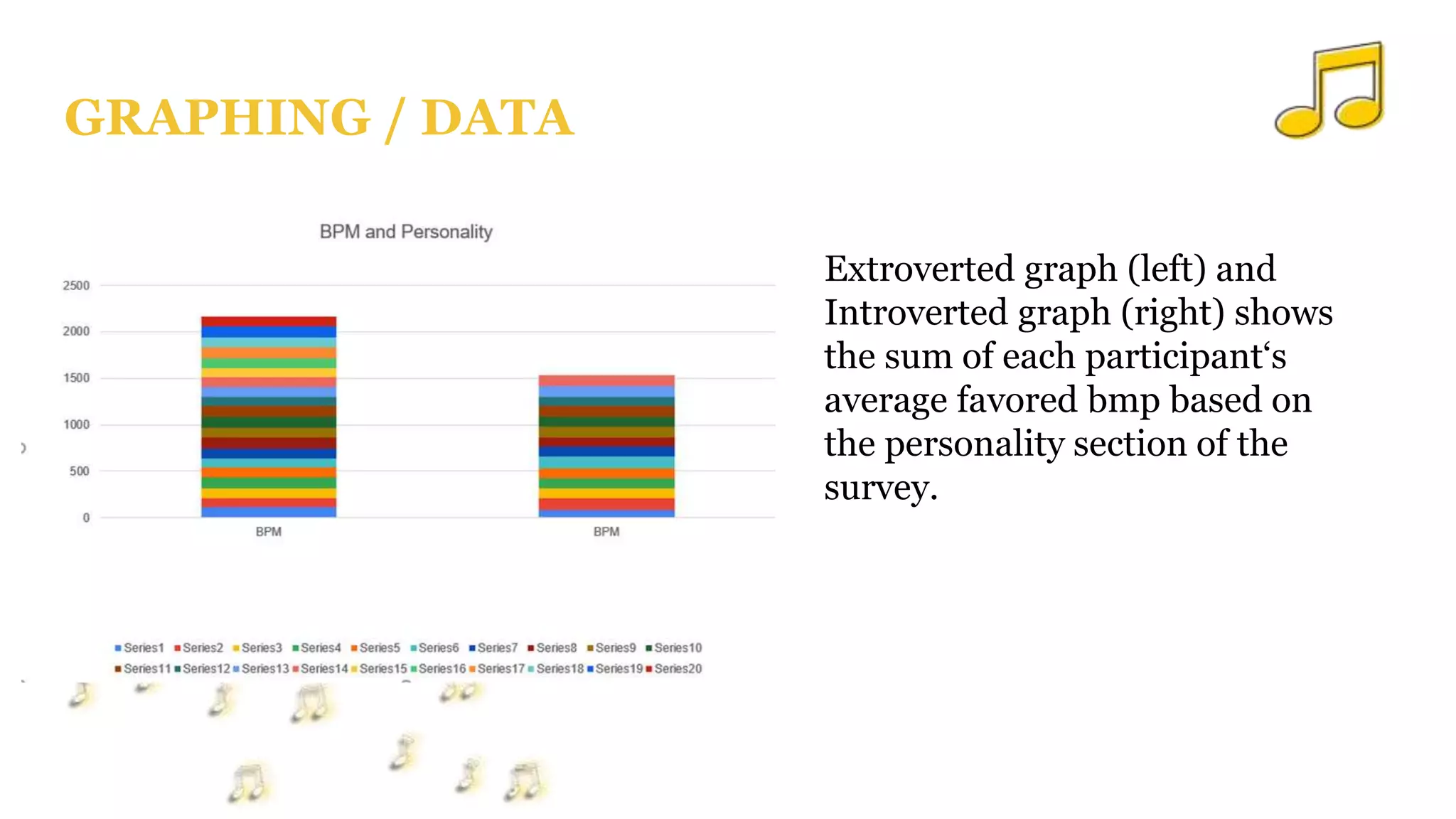 GRAPHING / DATA

BPM and Personality

2500
2000
1500
1000
500
0

BPM
BPM

Series1 Series2 Series3 Series4 Series5 Series6 Series7 Series8 Series9 Series10 Series11 Series12 Series13 Series14 Series15 Series16 Series17 Series18 Series19 Series20

Extroverted graph (left) and Introverted graph (right) shows the sum of each participant‘s average favored bmp based on the personality section of the survey.